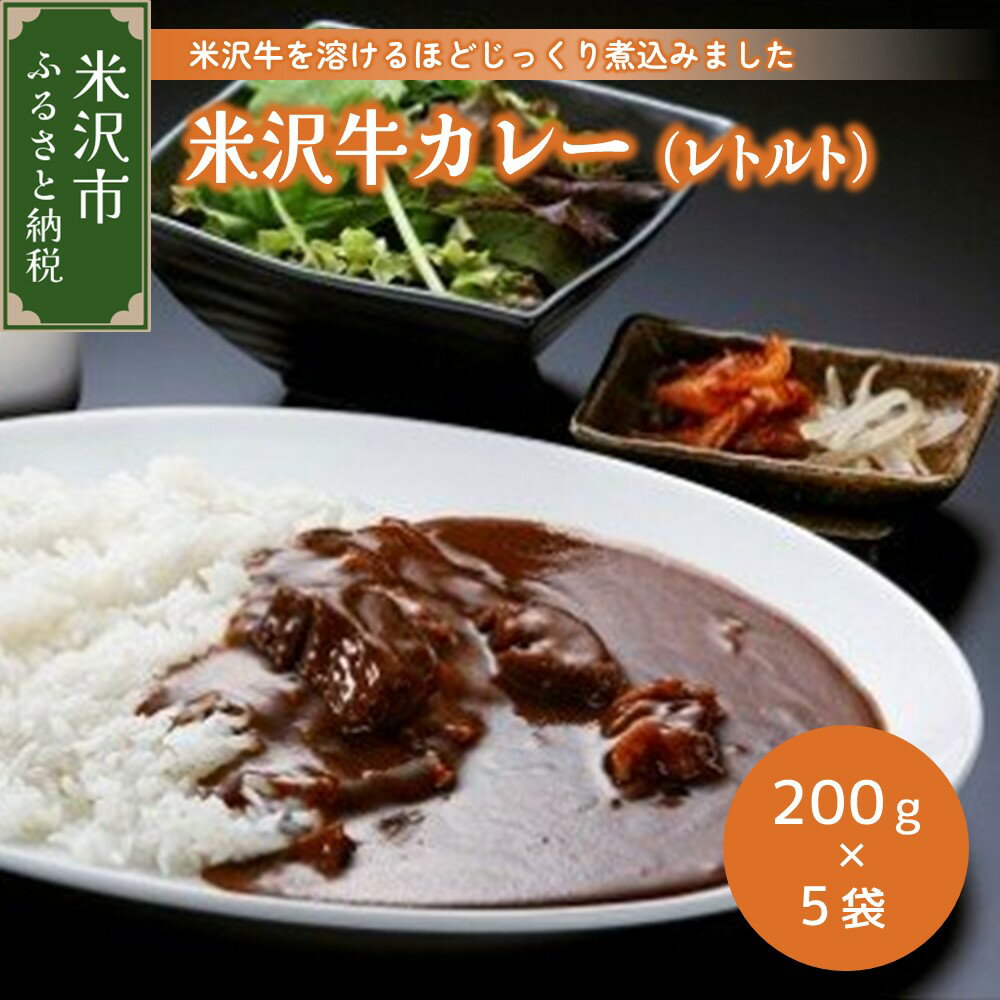 米沢市
ふるさと納税

米沢牛を溶けるほどじっくり煮込みました

米沢牛カレー（レトルト）

200ｇ
×
５袋